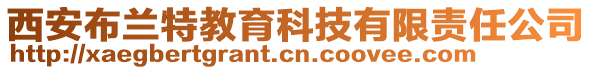 西安布兰特教育科技有限责任公司
http://xaegbertgrant.cn.coovee.com